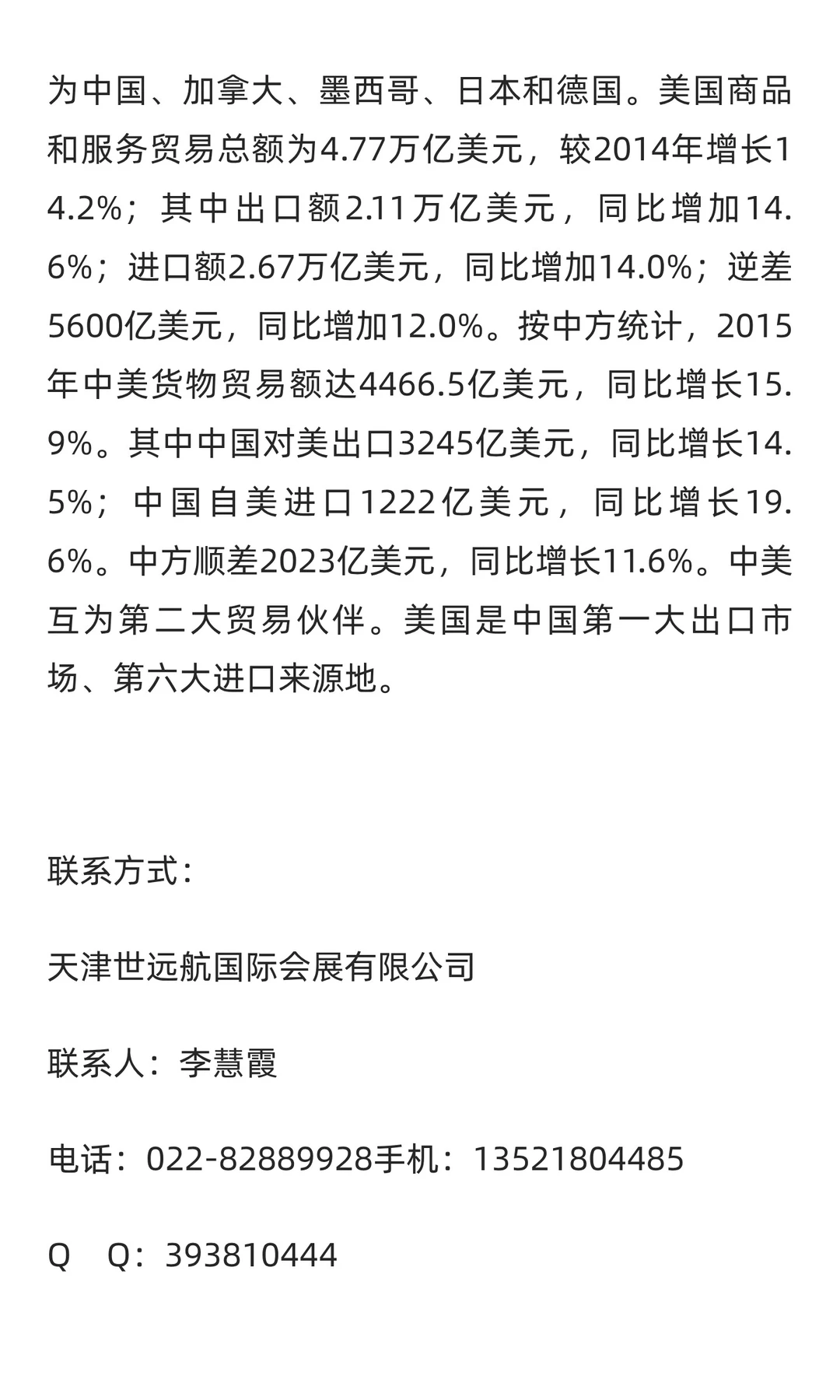 为中国、加拿大、墨西哥、日本和德国。美国商品和服务贸易总额为4.77万亿美元，较2014年增长14.2%；其中出口额2.11万亿美元，同比增加14.6%；进口额2.67万亿美元，同比增加14.0%；逆差5600亿美元，同比增加12.0%。按中方统计，2015年中美货物贸易额达4466.5亿美元，同比增长15.9%。其中中国对美出口3245亿美元，同比增长14.5%；中国自美进口1222亿美元，同比增长19.6%。中方顺差2023亿美元，同比增长11.6%。中美互为第二大贸易伙伴。美国是中国第一大出口市场、第六大进口来源地。

联系方式：

天津世远航国际会展有限公司

联系人：李慧霞

电话：022-82889928手机：13521804485

Q　Q：393810444